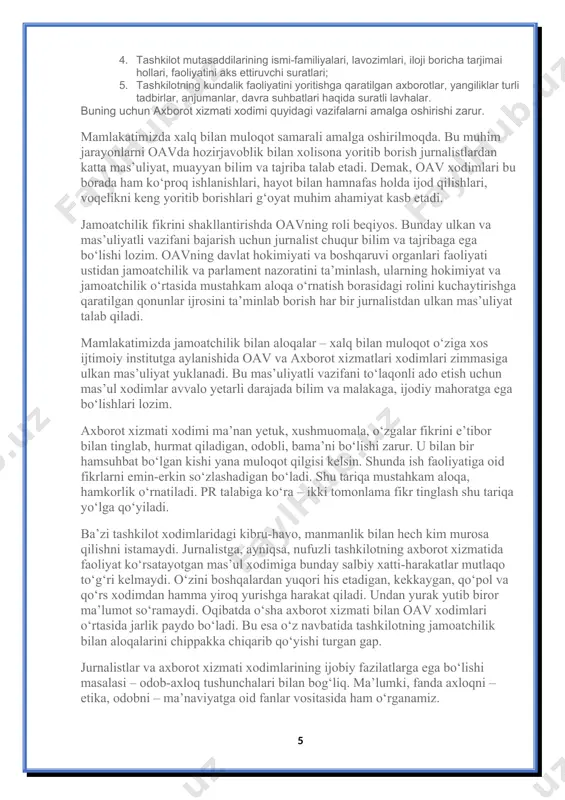 4. Tashkilot mutasaddilarining ismi-familiyalari, lavozimlari, iloji boricha tarjimai hollari, faoliyatini aks ettiruvchi suratlari;
5. Tashkilotning kundalik faoliyatini yoritishga qaratilgan axborotlar, yangiliklar turli tadbirlar, anjumanlar, davra suhbatlari haqida suratli lavhalar.
Buning uchun Axborot xizmati xodimi quyidagi vazifalarni amalga oshirishi zarur.

Mamlakatimizda xalq bilan muloqot samarali amalga oshirilmoqda. Bu muhim jarayonlarni OAVda hozirjavoblik bilan xolisona yoritib borish jurnalistlardan katta mas’uliyat, muayyan bilim va tajriba talab etadi. Demak, OAV xodimlari bu borada ham ko‘proq ishlanishlari, hayot bilan hamnafas holda ijod qilishlari, voqelikni keng yoritib borishlari g‘oyat muhim ahamiyat kasb etadi.

Jamoatchilik fikrini shakllantirishda OAVning roli beqiyos. Bunday ulkan va mas’uliyatli vazifani bajarish uchun jurnalist chuqur bilim va tajribaga ega bo‘lishi lozim. OAVning davlat hokimiyati va boshqaruvi organlari faoliyati ustidan jamoatchilik va parlament nazoratini ta’minlash, ularning hokimiyat va jamoatchilik o‘rtasida mustahkam aloqa o‘rnatish borasidagi rolini kuchaytirishga qaratilgan qonunlar ijrosini ta’minlab borish har bir jurnalistdan ulkan mas’uliyat talab qiladi.

Mamlakatimizda jamoatchilik bilan aloqalar – xalq bilan muloqot o‘ziga xos ijtimoiy institutga aylanishida OAV va Axborot xizmatlari xodimlari zimmasiga ulkan mas’uliyat yuklanadi. Bu mas’uliyatli vazifani to‘laqonli ado etish uchun mas’ul xodimlar avvalo yetarli darajada bilim va malakaga, ijodiy mahoratga ega bo‘lishlari lozim.

Axborot xizmati xodimi ma’nan yetuk, xushmuomala, o‘zgalar fikrini e’tibor bilan tinglab, hurmat qiladigan, odobli, bama’ni bo‘lishi zarur. U bilan bir hamsuhbat bo‘lgan kishi yana muloqot qilgisi kelsin. Shunda ish faoliyatiga oid fikrlarni emin-erkin so‘zlashadigan bo‘ladi. Shu tariqa mustahkam aloqa, hamkorlik o‘rnatiladi. PR talabiga ko‘ra – ikki tomonlama fikr tinglash shu tariqa yo‘lga qo‘yiladi.

Ba’zi tashkilot xodimlaridagi kibru-havo, manmanlik bilan hech kim murosa qilishni istamaydi. Jurnalistga, ayniqsa, nufuzli tashkilotning axborot xizmatida faoliyat ko‘rsatayotgan mas’ul xodimiga bunday salbiy xatti-harakatlar mutlaqo to‘g‘ri kelmaydi. O‘zini boshqalardan yuqori his etadigan, kekkaygan, qo‘pol va qo‘rs xodimdan hamma yiroq yurishga harakat qiladi. Undan yurak yutib biror ma’lumot so‘ramaydi. Oqibatda o‘sha axborot xizmati bilan OAV xodimlari o‘rtasida jarlik paydo bo‘ladi. Bu esa o‘z navbatida tashkilotning jamoatchilik bilan aloqalarini chippakka chiqarib qo‘yishi turgan gap.

Jurnalistlar va axborot xizmati xodimlarining ijobiy fazilatlarga ega bo‘lishi masalasi – odob-axloq tushunchalari bilan bog‘liq. Ma’lumki, fanda axloqni – etika, odobni – ma’naviyatga oid fanlar vositasida ham o‘rganamiz.

5